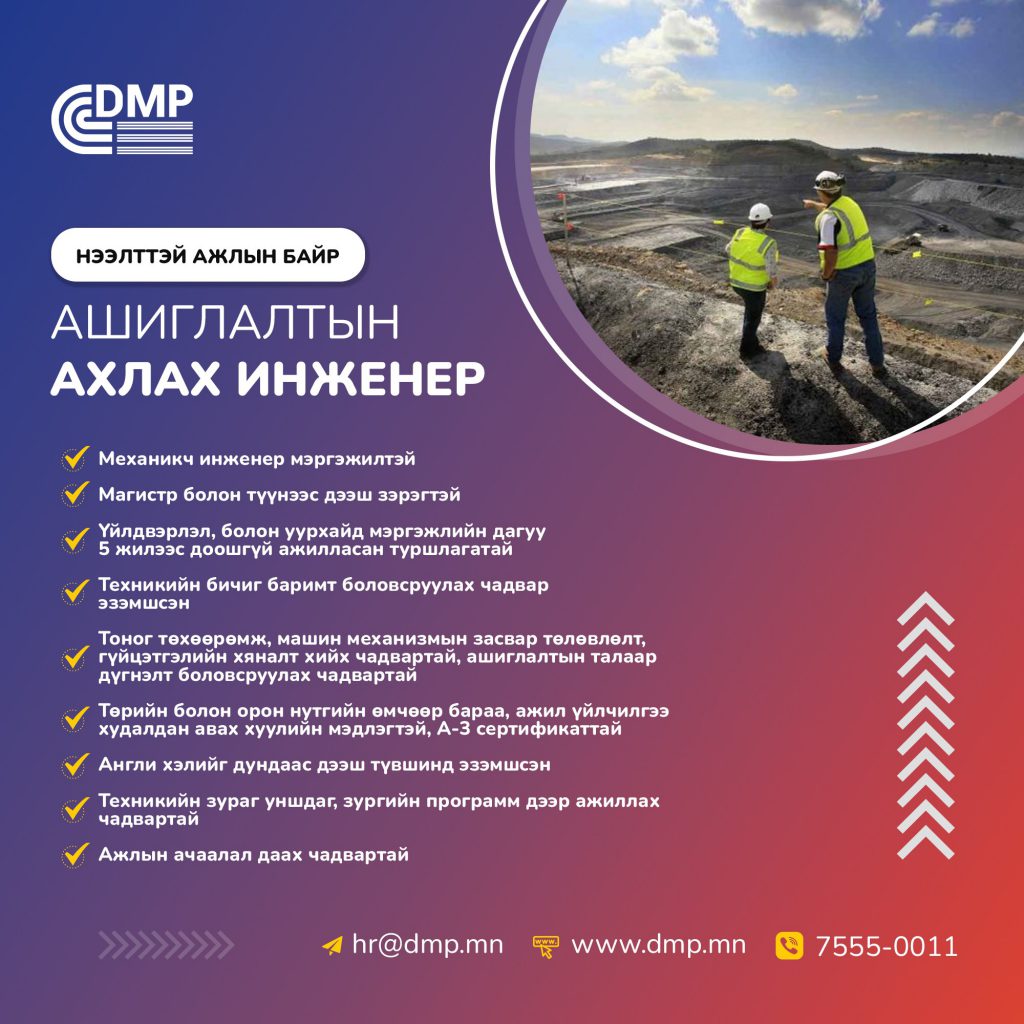 DMP

НЭЭЛТТЭЙ АЖЛЫН БАЙР

АШИГЛАЛТЫН
АХЛАХ ИНЖЕНЕР

Механикч инженер мэргэжилтэй

Магистр болон түүнээс дээш зэрэгтэй

Үйлдвэрлэл, болон уурхайд мэргэжлийн дагуу 5 жилээс доошгүй ажилласан туршлагатай

Техникийн бичиг баримт боловсруулах чадвар эзэмшсэн

Тоног төхөөрөмж, машин механизмын засвар төлөвлөлт, гүйцэтгэлийн хяналт хийх чадвартай, ашиглалтын талаар дүгнэлт боловсруулах чадвартай

Төрийн болон орон нутгийн өмчөөр бараа, ажил үйлчилгээ худалдан авах хуулийн мэдлэгтэй, А-3 сертификаттай

Англи хэлийг дундаас дээш түвшинд эзэмшсэн

Техникийн зураг уншдаг, зургийн программ дээр ажиллах чадвартай

Ажлын ачаалал даах чадвартай

hr@dmp.mn www.dmp.mn 7555-0011